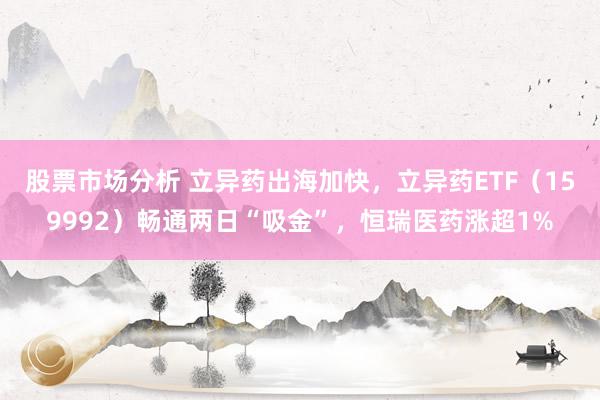 股票市场分析 立异药出海加快，立异药ETF（159992）畅通两日“吸金”，恒瑞医药涨超1%